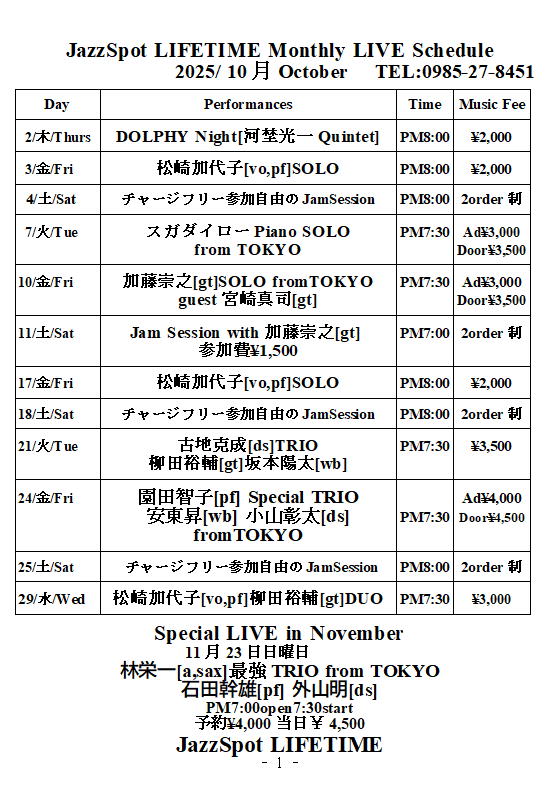 JazzSpot LIFETIME Monthly LIVE Schedule
2025/ 10 月 October TEL:0985-27-8451

| Day | Performances | Time | Music Fee |
|---|---|---|---|
| 2/木/Thurs | DOLPHY Night[河埜光一 Quintet] | PM8:00 | ¥2,000 |
| 3/金/Fri | 松崎加代子[vo,pf]SOLO | PM8:00 | ¥2,000 |
| 4/土/Sat | チャージフリー参加自由の JamSession | PM8:00 | 2order 制 |
| 7/火/Tue | スガダイロー Piano SOLO from TOKYO | PM7:30 | Ad¥3,000 Door¥3,500 |
| 10/金/Fri | 加藤崇之[gt]SOLO fromTOKYO guest 宮崎真司[gt] | PM7:30 | Ad¥3,000 Door¥3,500 |
| 11/土/Sat | Jam Session with 加藤崇之[gt] 参加費¥1,500 | PM7:00 | 2order 制 |
| 17/金/Fri | 松崎加代子[vo,pf]SOLO | PM8:00 | ¥2,000 |
| 18/土/Sat | チャージフリー参加自由の JamSession | PM8:00 | 2order 制 |
| 21/火/Tue | 古地克成[ds]TRIO 柳田裕輔[gt]坂本陽太[wb] | PM7:30 | ¥3,500 |
| 24/金/Fri | 園田智子[pf] Special TRIO 安東昇[wb] 小山彰太[ds] fromTOKYO | PM7:30 | Ad¥4,000 Door¥4,500 |
| 25/土/Sat | チャージフリー参加自由の JamSession | PM8:00 | 2order 制 |
| 29/水/Wed | 松崎加代子[vo,pf]柳田裕輔[gt]DUO | PM7:30 | ¥3,000 |

Special LIVE in November
11 月 23 日日曜日
林栄一[a,sax]最強 TRIO from TOKYO
石田幹雄[pf] 外山明[ds]
PM7:00open7:30start
予約¥4,000 当日￥ 4,500
JazzSpot LIFETIME
- 1 -